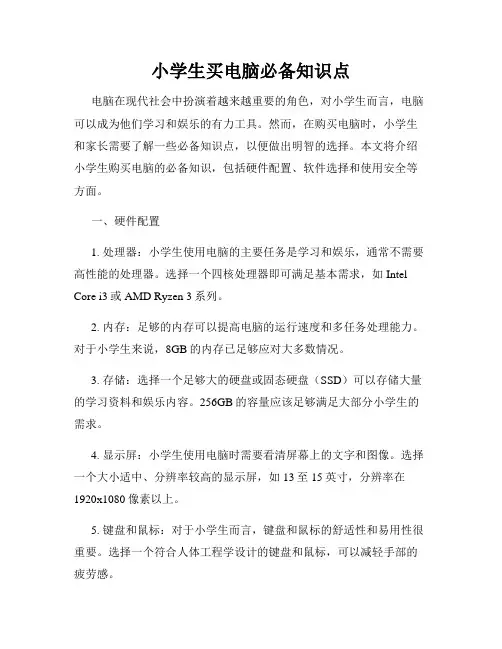 小学生买电脑必备知识点

电脑在现代社会中扮演着越来越重要的角色，对小学生而言，电脑可以成为他们学习和娱乐的有力工具。然而，在购买电脑时，小学生和家长需要了解一些必备知识点，以便做出明智的选择。本文将介绍小学生购买电脑的必备知识，包括硬件配置、软件选择和使用安全等方面。

一、硬件配置

1. 处理器：小学生使用电脑的主要任务是学习和娱乐，通常不需要高性能的处理器。选择一个四核处理器即可满足基本需求，如 Intel Core i3 或 AMD Ryzen 3 系列。

2. 内存：足够的内存可以提高电脑的运行速度和多任务处理能力。对于小学生来说，8GB 的内存已足够应对大多数情况。

3. 存储：选择一个足够大的硬盘或固态硬盘（SSD）可以存储大量的学习资料和娱乐内容。256GB 的容量应该足够满足大部分小学生的需求。

4. 显示屏：小学生使用电脑时需要看清屏幕上的文字和图像。选择一个大小适中、分辨率较高的显示屏，如 13 至 15 英寸，分辨率在 1920x1080 像素以上。

5. 键盘和鼠标：对于小学生而言，键盘和鼠标的舒适性和易用性很重要。选择一个符合人体工程学设计的键盘和鼠标，可以减轻手部的疲劳感。